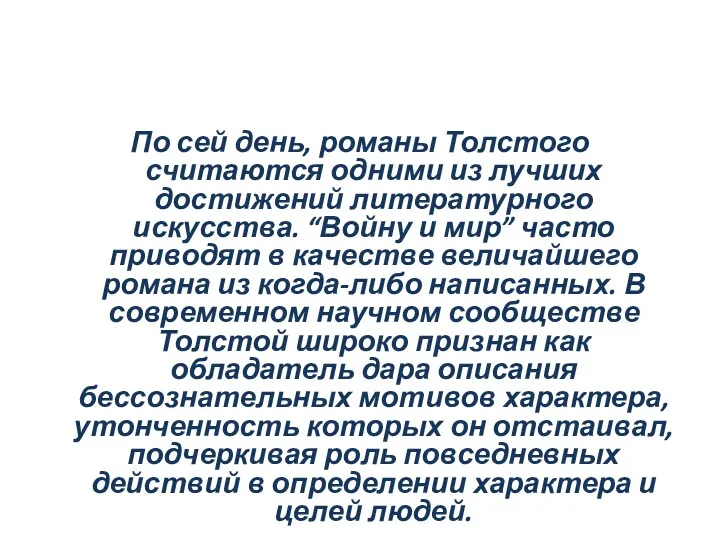 По сей день, романы Толстого считаются одними из лучших достижений литературного искусства. “Войну и мир” часто приводят в качестве величайшего романа из когда-либо написанных. В современном научном сообществе Толстой широко признан как обладатель дара описания бессознательных мотивов характера, утонченность которых он отстаивал, подчеркивая роль повседневных действий в определении характера и целей людей.